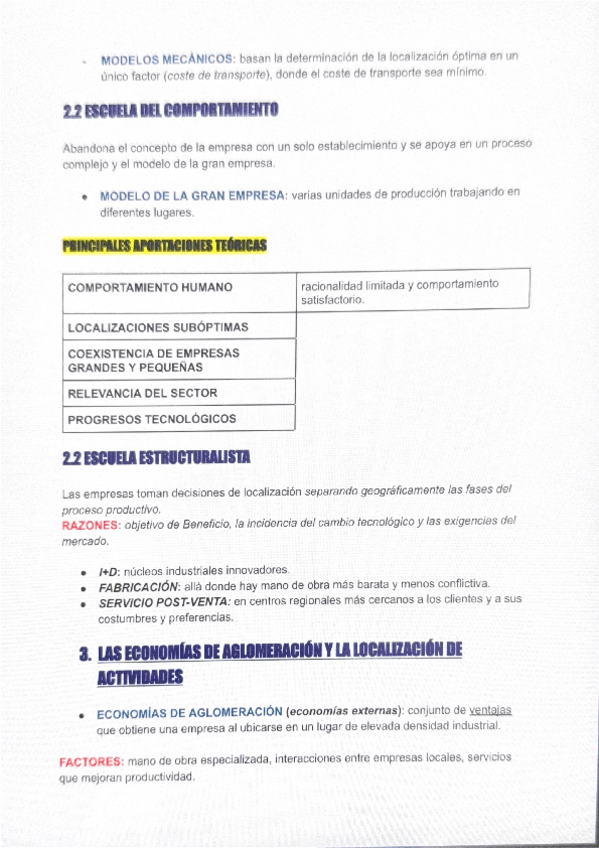 - MODELOS MECÁNICOS: basan la determinación de la localización óptima en un único factor (coste de transporte), donde el coste de transporte sea mínimo.

2.2 ESCUELA DEL COMPORTAMIENTO

Abandona el concepto de la empresa con un solo establecimiento y se apoya en un proceso complejo y el modelo de la gran empresa.

- MODELO DE LA GRAN EMPRESA: varias unidades de producción trabajando en diferentes lugares.

PRINCIPALES APORTACIONES TEÓRICAS

| COMPORTAMIENTO HUMANO | racionalidad limitada y comportamiento satisfactorio. |
|---|---|
| LOCALIZACIONES SUBÓPTIMAS | |
| COEXISTENCIA DE EMPRESAS GRANDES Y PEQUEÑAS | |
| RELEVANCIA DEL SECTOR | |
| PROGRESOS TECNOLÓGICOS | |

2.2 ESCUELA ESTRUCTURALISTA

Las empresas toman decisiones de localización separando geográficamente las fases del proceso productivo.
RAZONES: objetivo de Beneficio, la incidencia del cambio tecnológico y las exigencias del mercado.

- I+D: núcleos industriales innovadores.
- FABRICACIÓN: allá donde hay mano de obra más barata y menos conflictiva.
- SERVICIO POST-VENTA: en centros regionales más cercanos a los clientes y a sus costumbres y preferencias.

3. LAS ECONOMÍAS DE AGLOMERACIÓN Y LA LOCALIZACIÓN DE ACTIVIDADES

- ECONOMÍAS DE AGLOMERACIÓN (economías externas): conjunto de ventajas que obtiene una empresa al ubicarse en un lugar de elevada densidad industrial.

FACTORES: mano de obra especializada, interacciones entre empresas locales, servicios que mejoran productividad.